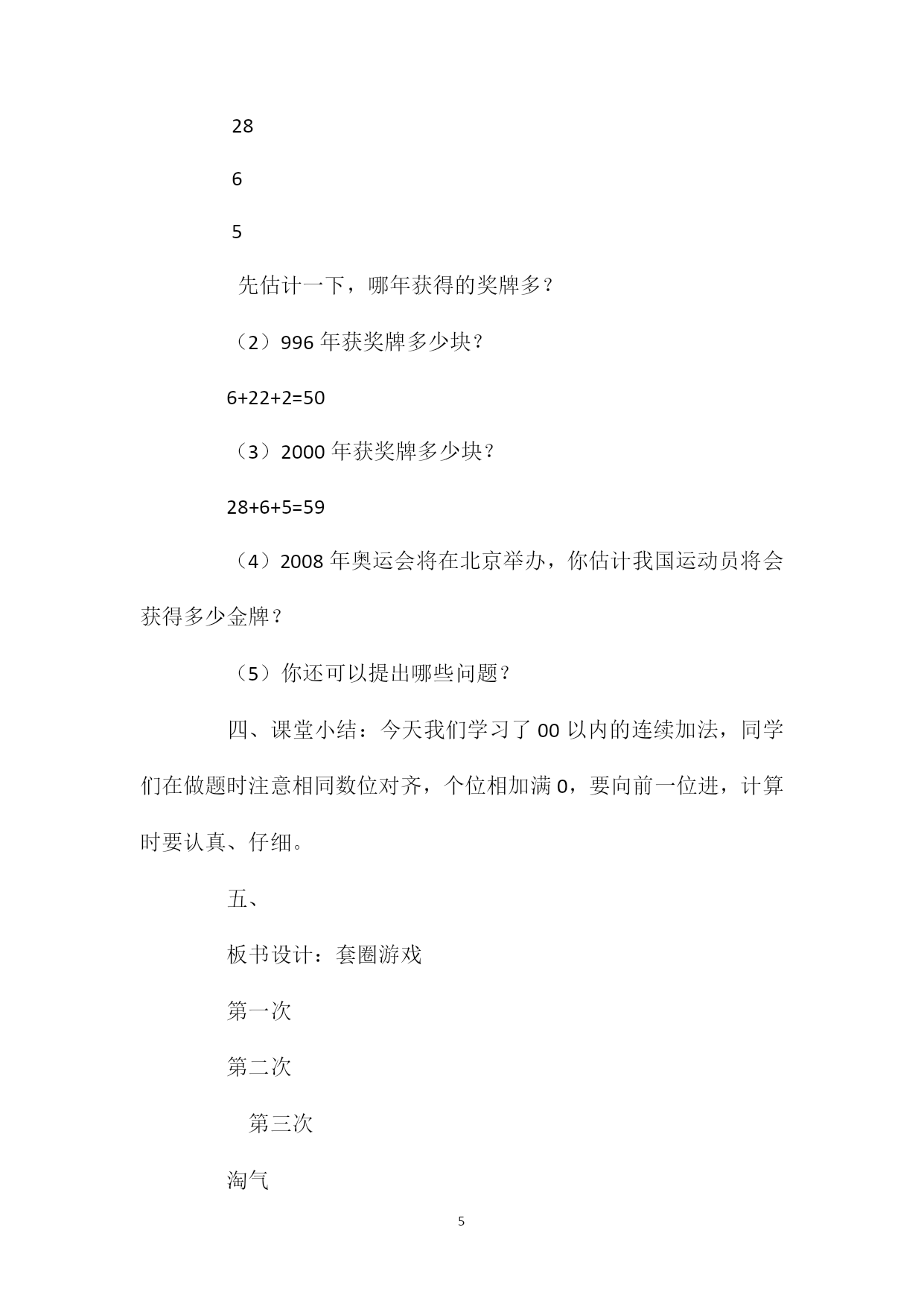 28

6

5

先估计一下，哪年获得的奖牌多？

（2）996 年获奖牌多少块？

6+22+2=50

（3）2000 年获奖牌多少块？

28+6+5=59

（4）2008 年奥运会将在北京举办，你估计我国运动员将会获得多少金牌？

（5）你还可以提出哪些问题？

四、课堂小结：今天我们学习了 00 以内的连续加法，同学们在做题时注意相同数位对齐，个位相加满 0，要向前一位进，计算时要认真、仔细。

五、

板书设计：套圈游戏

第一次

第二次

第三次

淘气

5